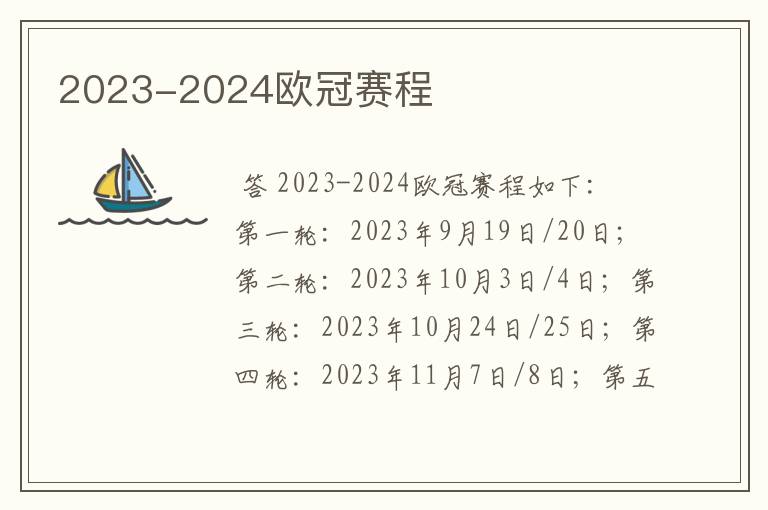 2023-2024欧冠赛程

答 2023-2024欧冠赛程如下：第一轮：2023年9月19日/20日；第二轮：2023年10月3日/4日；第三轮：2023年10月24日/25日；第四轮：2023年11月7日/8日；第五